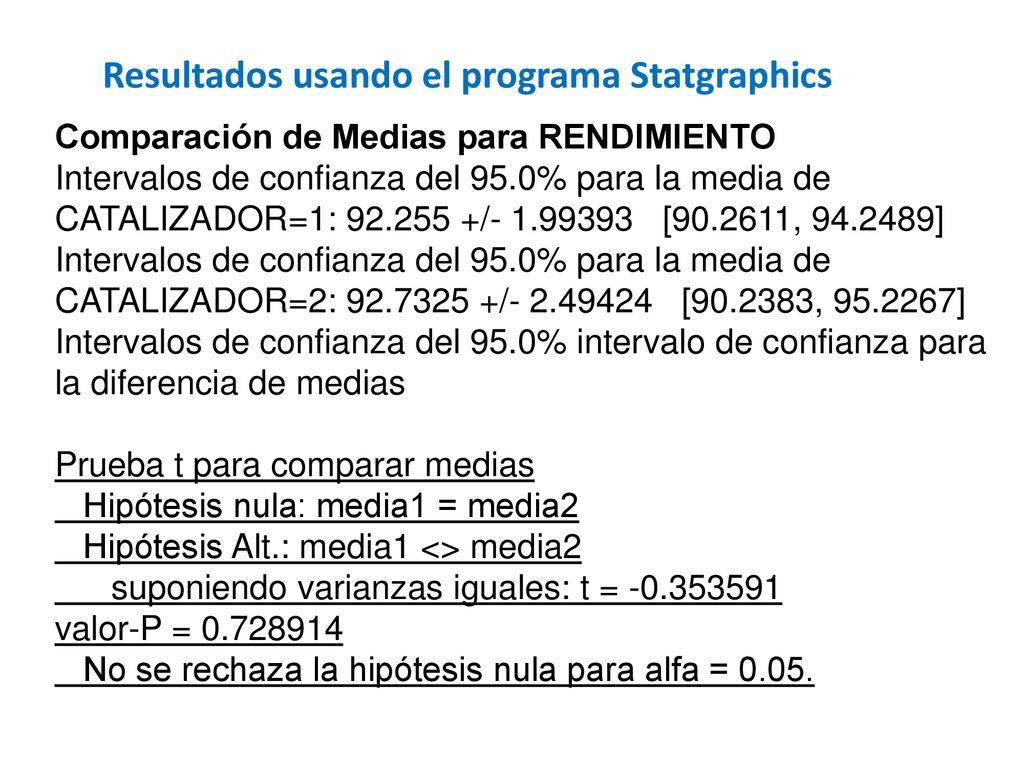 Resultados usando el programa Statgraphics

Comparación de Medias para RENDIMIENTO
Intervalos de confianza del 95.0% para la media de CATALIZADOR=1: 92.255 +/- 1.99393 [90.2611, 94.2489]
Intervalos de confianza del 95.0% para la media de CATALIZADOR=2: 92.7325 +/- 2.49424 [90.2383, 95.2267]
Intervalos de confianza del 95.0% intervalo de confianza para la diferencia de medias

Prueba t para comparar medias
Hipótesis nula: media1 = media2
Hipótesis Alt.: media1 <> media2
suponiendo varianzas iguales: t = -0.353591
valor-P = 0.728914
No se rechaza la hipótesis nula para alfa = 0.05.